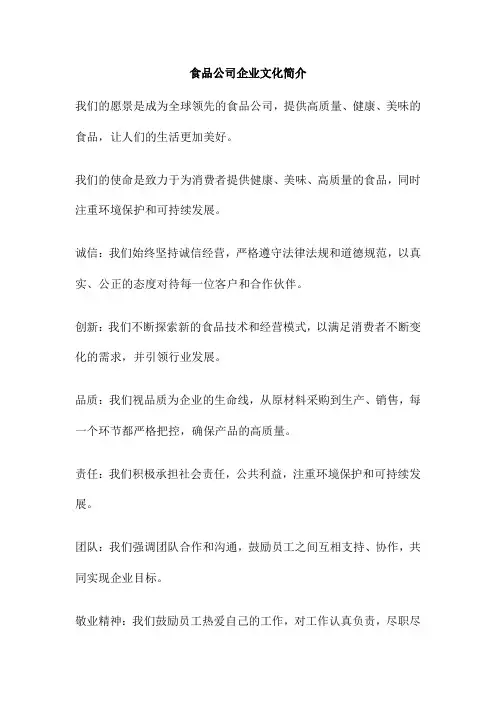 食品公司企业文化简介

我们的愿景是成为全球领先的食品公司，提供高质量、健康、美味的食品，让人们的生活更加美好。

我们的使命是致力于为消费者提供健康、美味、高质量的食品，同时注重环境保护和可持续发展。

诚信：我们始终坚持诚信经营，严格遵守法律法规和道德规范，以真实、公正的态度对待每一位客户和合作伙伴。

创新：我们不断探索新的食品技术和经营模式，以满足消费者不断变化的需求，并引领行业发展。

品质：我们视品质为企业的生命线，从原材料采购到生产、销售，每一个环节都严格把控，确保产品的高质量。

责任：我们积极承担社会责任，公共利益，注重环境保护和可持续发展。

团队：我们强调团队合作和沟通，鼓励员工之间互相支持、协作，共同实现企业目标。

敬业精神：我们鼓励员工热爱自己的工作，对工作认真负责，尽职尽